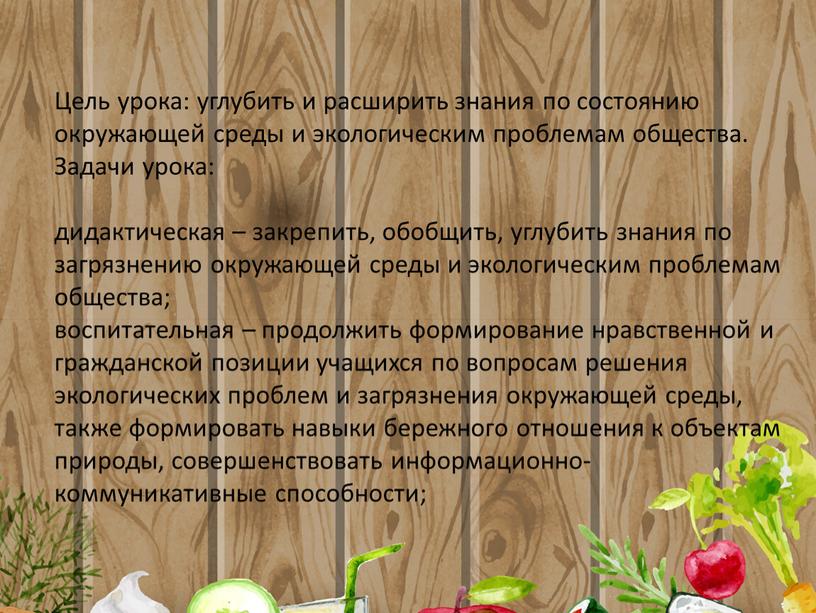 Цель урока: углубить и расширить знания по состоянию окружающей среды и экологическим проблемам общества.
Задачи урока:

дидактическая – закрепить, обобщить, углубить знания по загрязнению окружающей среды и экологическим проблемам общества;
воспитательная – продолжить формирование нравственной и гражданской позиции учащихся по вопросам решения экологических проблем и загрязнения окружающей среды, также формировать навыки бережного отношения к объектам природы, совершенствовать информационно-коммуникативные способности;